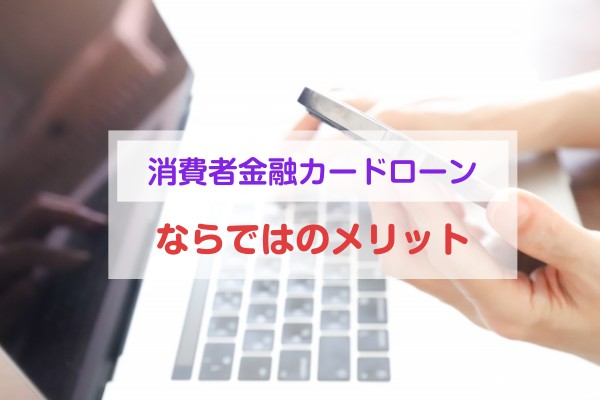 消費者金融カードローン

ならではのメリット